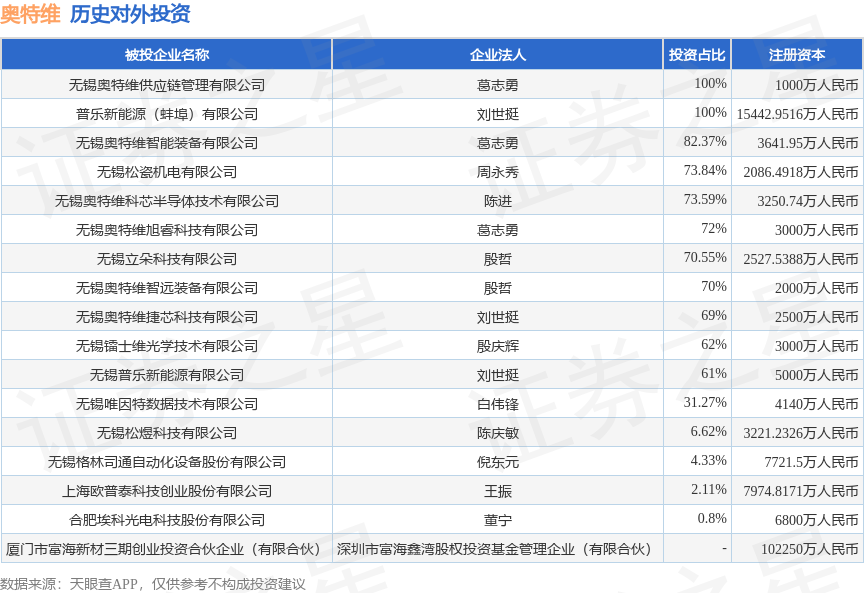 奥特维 历史对外投资

| 被投企业名称 | 企业法人 | 投资占比 | 注册资本 |
|---|---|---|---|
| 无锡奥特维供应链管理有限公司 | 葛志勇 | 100% | 1000万人民币 |
| 普乐新能源（蚌埠）有限公司 | 刘世挺 | 100% | 15442.9516万人民币 |
| 无锡奥特维智能装备有限公司 | 葛志勇 | 82.37% | 3641.95万人民币 |
| 无锡松瓷机电有限公司 | 周永秀 | 73.84% | 2086.4918万人民币 |
| 无锡奥特维科芯半导体技术有限公司 | 陈进 | 73.59% | 3250.74万人民币 |
| 无锡奥特维旭睿科技有限公司 | 葛志勇 | 72% | 3000万人民币 |
| 无锡立朵科技有限公司 | 殷哲 | 70.55% | 2527.5388万人民币 |
| 无锡奥特维智远装备有限公司 | 殷哲 | 70% | 2000万人民币 |
| 无锡奥特维捷芯科技有限公司 | 刘世挺 | 69% | 2500万人民币 |
| 无锡镭士维光学技术有限公司 | 殷庆辉 | 62% | 3000万人民币 |
| 无锡普乐新能源有限公司 | 刘世挺 | 61% | 5000万人民币 |
| 无锡唯因特数据技术有限公司 | 白伟锋 | 31.27% | 4140万人民币 |
| 无锡松煜科技有限公司 | 陈庆敏 | 6.62% | 3221.2326万人民币 |
| 无锡格林司通自动化设备股份有限公司 | 倪东元 | 4.33% | 7721.5万人民币 |
| 上海欧普泰科技创业股份有限公司 | 王振 | 2.11% | 7974.8171万人民币 |
| 合肥埃科光电科技股份有限公司 | 董宁 | 0.8% | 6800万人民币 |
| 厦门市富海新材三期创业投资合伙企业（有限合伙） | 深圳市富海鑫湾股权投资基金管理企业（有限合伙） | - | 102250万人民币 |

数据来源：天眼查APP，仅供参考不构成投资建议